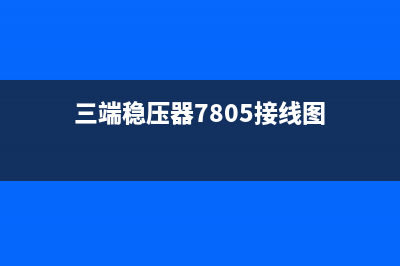 三端稳压器7805接线图